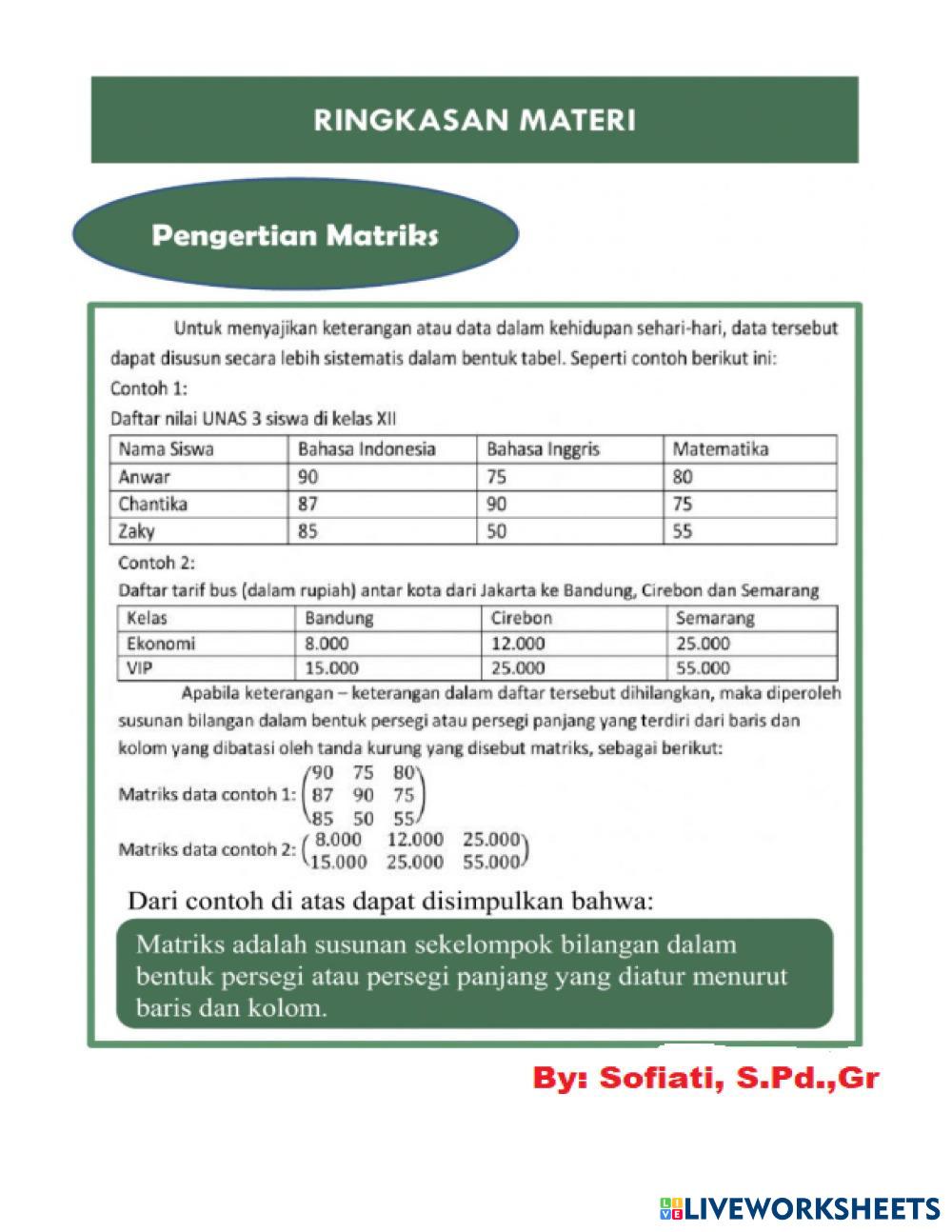 RINGKASAN MATERI

Pengertian Matriks

Untuk menyajikan keterangan atau data dalam kehidupan sehari-hari, data tersebut dapat disusun secara lebih sistematis dalam bentuk tabel. Seperti contoh berikut ini:

Contoh 1:

Daftar nilai UNAS 3 siswa di kelas XII

| Nama Siswa | Bahasa Indonesia | Bahasa Inggris | Matematika |
|---|---|---|---|
| Anwar | 90 | 75 | 80 |
| Chantika | 87 | 90 | 75 |
| Zaky | 85 | 50 | 55 |

Contoh 2:

Daftar tarif bus (dalam rupiah) antar kota dari Jakarta ke Bandung, Cirebon dan Semarang

| Kelas | Bandung | Cirebon | Semarang |
|---|---|---|---|
| Ekonomi | 8.000 | 12.000 | 25.000 |
| VIP | 15.000 | 25.000 | 55.000 |

Apabila keterangan – keterangan dalam daftar tersebut dihilangkan, maka diperoleh susunan bilangan dalam bentuk persegi atau persegi panjang yang terdiri dari baris dan kolom yang dibatasi oleh tanda kurung yang disebut matriks, sebagai berikut:

Matriks data contoh 1: $\begin{pmatrix} 90 & 75 & 80 \\ 87 & 90 & 75 \\ 85 & 50 & 55 \end{pmatrix}$

Matriks data contoh 2: $\begin{pmatrix} 8.000 & 12.000 & 25.000 \\ 15.000 & 25.000 & 55.000 \end{pmatrix}$

Dari contoh di atas dapat disimpulkan bahwa:

Matriks adalah susunan sekelompok bilangan dalam bentuk persegi atau persegi panjang yang diatur menurut baris dan kolom.

By: Sofiati, S.Pd.,Gr

LIVEWORKSHEETS